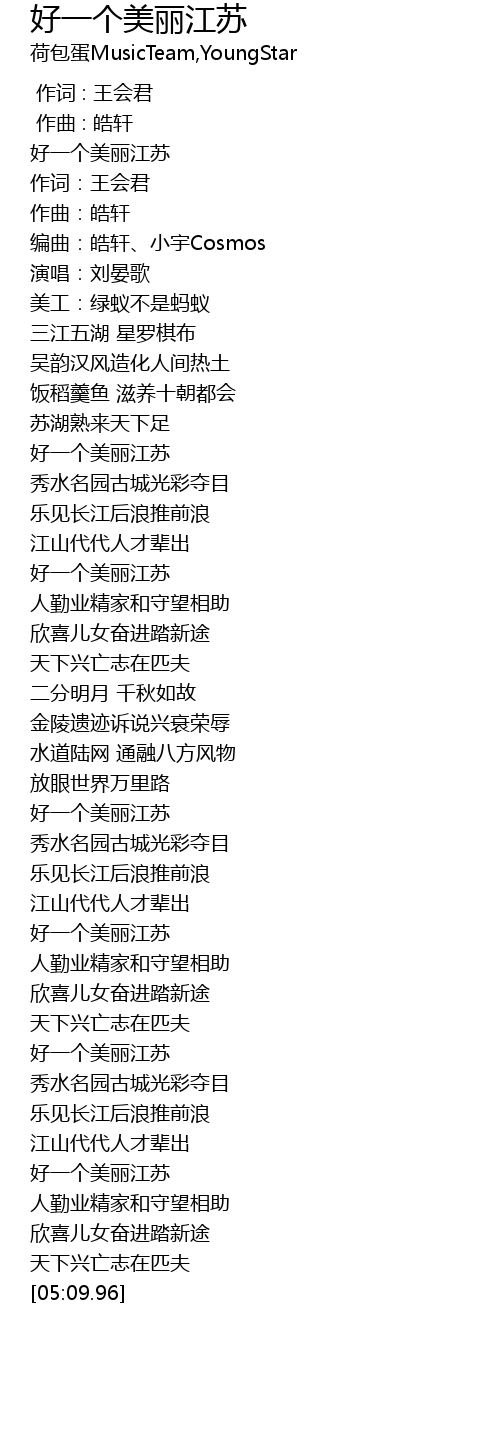 好一个美丽江苏
荷包蛋MusicTeam,YoungStar

作词 : 王会君
作曲 : 皓轩
好一个美丽江苏
作词：王会君
作曲：皓轩
编曲：皓轩、小宇Cosmos
演唱：刘晏歌
美工：绿蚁不是蚂蚁
三江五湖 星罗棋布
吴韵汉风造化人间热土
饭稻羹鱼 滋养十朝都会
苏湖熟来天下足
好一个美丽江苏
秀水名园古城光彩夺目
乐见长江后浪推前浪
江山代代人才辈出
好一个美丽江苏
人勤业精家和守望相助
欣喜儿女奋进踏新途
天下兴亡志在匹夫
二分明月 千秋如故
金陵遗迹诉说兴衰荣辱
水道陆网 通融八方风物
放眼世界万里路
好一个美丽江苏
秀水名园古城光彩夺目
乐见长江后浪推前浪
江山代代人才辈出
好一个美丽江苏
人勤业精家和守望相助
欣喜儿女奋进踏新途
天下兴亡志在匹夫
好一个美丽江苏
秀水名园古城光彩夺目
乐见长江后浪推前浪
江山代代人才辈出
好一个美丽江苏
人勤业精家和守望相助
欣喜儿女奋进踏新途
天下兴亡志在匹夫
[05:09.96]